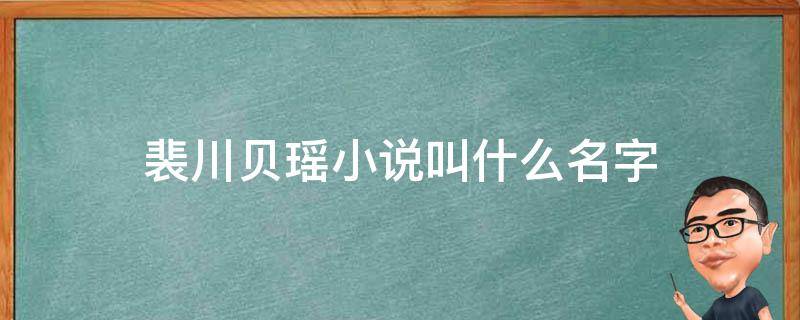 裴川贝瑶小说叫什么名字